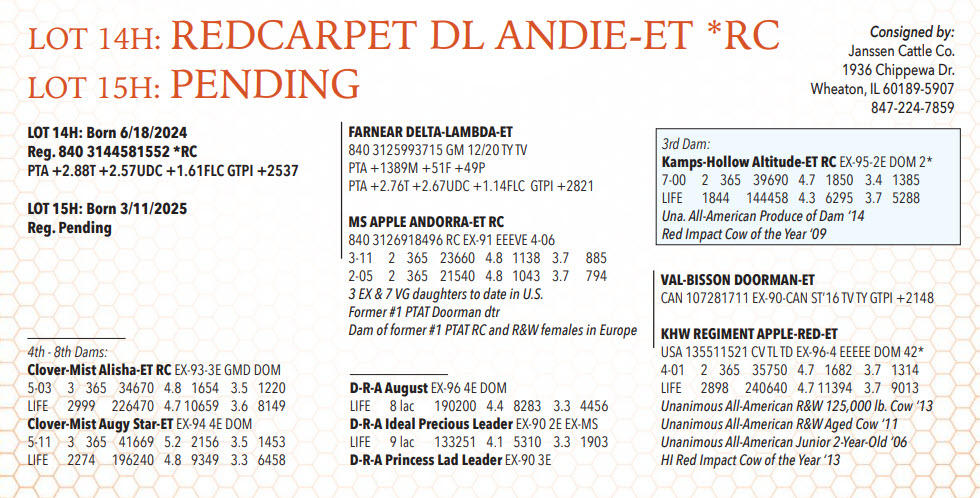 LOT 14H: REDCARPET DL ANDIE-ET *RC
LOT 15H: PENDING

Consigned by:
Janssen Cattle Co.
1936 Chippewa Dr.
Wheaton, IL 60189-5907
847-224-7859

LOT 14H: Born 6/18/2024
Reg. 840 3144581552 *RC
PTA +2.88T +2.57UDC +1.61FLC GTPI +2537

LOT 15H: Born 3/11/2025
Reg. Pending

4th - 8th Dams:
Clover-Mist Alisha-ET RC EX-93-3E GMD DOM
5-03 3 365 34670 4.8 1654 3.5 1220
LIFE 2999 226470 4.7 10659 3.6 8149
Clover-Mist Augy Star-ET EX-94 4E DOM
5-11 3 365 41669 5.2 2156 3.5 1453
LIFE 2274 196240 4.8 9349 3.3 6458

FARNEAR DELTA-LAMBDA-ET
840 3125993715 GM 12/20 TY TV
PTA +1389M +51F +49P
PTA +2.76T +2.67UDC +1.14FLC GTPI +2821

MS APPLE ANDORRA-ET RC
840 3126918496 RC EX-91 EEEVE 4-06
3-11 2 365 23660 4.8 1138 3.7 885
2-05 2 365 21540 4.8 1043 3.7 794
3 EX & 7 VG daughters to date in U.S.
Former #1 PTAT Doorman dtr
Dam of former #1 PTAT RC and R&W females in Europe

D-R-A August EX-96 4E DOM
LIFE 8 lac 190200 4.4 8283 3.3 4456
D-R-A Ideal Precious Leader EX-90 2E EX-MS
LIFE 9 lac 133251 4.1 5310 3.3 1903
D-R-A Princess Lad Leader EX-90 3E

3rd Dam:
Kamps-Hollow Altitude-ET RC EX-95-2E DOM 2*
7-00 2 365 39690 4.7 1850 3.4 1385
LIFE 1844 144458 4.3 6295 3.7 5288
Una. All-American Produce of Dam '14
Red Impact Cow of the Year '09

VAL-BISSON DOORMAN-ET
CAN 107281711 EX-90-CAN ST'16 TV TY GTPI +2148

KHW REGIMENT APPLE-RED-ET
USA 135511521 CV TL TD EX-96-4 EEEEE DOM 42*
4-01 2 365 35750 4.7 1682 3.7 1314
LIFE 2898 240640 4.7 11394 3.7 9013
Unanimous All-American R&W 125,000 lb. Cow '13
Unanimous All-American R&W Aged Cow '11
Unanimous All-American Junior 2-Year-Old '06
HI Red Impact Cow of the Year '13